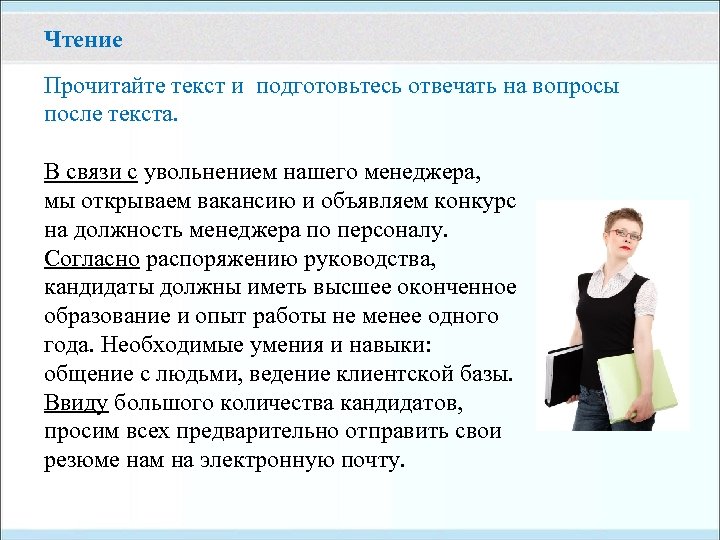 Чтение

Прочитайте текст и подготовьтесь отвечать на вопросы после текста.

В связи с увольнением нашего менеджера, мы открываем вакансию и объявляем конкурс на должность менеджера по персоналу. Согласно распоряжению руководства, кандидаты должны иметь высшее оконченное образование и опыт работы не менее одного года. Необходимые умения и навыки: общение с людьми, ведение клиентской базы. Ввиду большого количества кандидатов, просим всех предварительно отправить свои резюме нам на электронную почту.